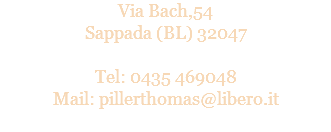 Via Bach,54
Sappada (BL) 32047

Tel: 0435 469048
Mail: pillerthomas@libero.it